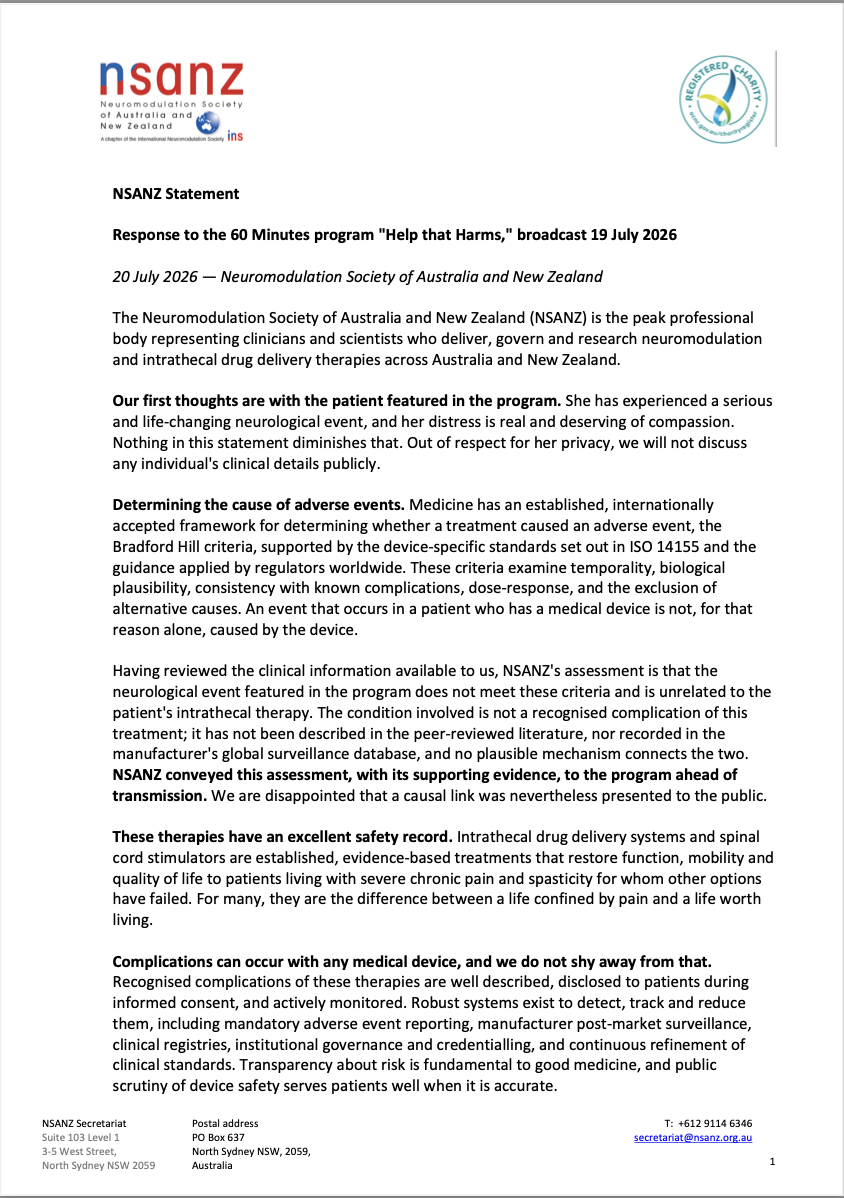 nsanz
Neuromodulation Society of Australia and New Zealand
A chapter of the International Neuromodulation Society ins

REGISTERED CHARITY
acnc.gov.au/charityregister

NSANZ Statement

Response to the 60 Minutes program "Help that Harms," broadcast 19 July 2026

20 July 2026 — Neuromodulation Society of Australia and New Zealand

The Neuromodulation Society of Australia and New Zealand (NSANZ) is the peak professional body representing clinicians and scientists who deliver, govern and research neuromodulation and intrathecal drug delivery therapies across Australia and New Zealand.

Our first thoughts are with the patient featured in the program. She has experienced a serious and life-changing neurological event, and her distress is real and deserving of compassion. Nothing in this statement diminishes that. Out of respect for her privacy, we will not discuss any individual's clinical details publicly.

Determining the cause of adverse events. Medicine has an established, internationally accepted framework for determining whether a treatment caused an adverse event, the Bradford Hill criteria, supported by the device-specific standards set out in ISO 14155 and the guidance applied by regulators worldwide. These criteria examine temporality, biological plausibility, consistency with known complications, dose-response, and the exclusion of alternative causes. An event that occurs in a patient who has a medical device is not, for that reason alone, caused by the device.

Having reviewed the clinical information available to us, NSANZ's assessment is that the neurological event featured in the program does not meet these criteria and is unrelated to the patient's intrathecal therapy. The condition involved is not a recognised complication of this treatment; it has not been described in the peer-reviewed literature, nor recorded in the manufacturer's global surveillance database, and no plausible mechanism connects the two. NSANZ conveyed this assessment, with its supporting evidence, to the program ahead of transmission. We are disappointed that a causal link was nevertheless presented to the public.

These therapies have an excellent safety record. Intrathecal drug delivery systems and spinal cord stimulators are established, evidence-based treatments that restore function, mobility and quality of life to patients living with severe chronic pain and spasticity for whom other options have failed. For many, they are the difference between a life confined by pain and a life worth living.

Complications can occur with any medical device, and we do not shy away from that. Recognised complications of these therapies are well described, disclosed to patients during informed consent, and actively monitored. Robust systems exist to detect, track and reduce them, including mandatory adverse event reporting, manufacturer post-market surveillance, clinical registries, institutional governance and credentialling, and continuous refinement of clinical standards. Transparency about risk is fundamental to good medicine, and public scrutiny of device safety serves patients well when it is accurate.

NSANZ Secretariat
Suite 103 Level 1
3-5 West Street,
North Sydney NSW 2059

Postal address
PO Box 637
North Sydney NSW, 2059,
Australia

T: +612 9114 6346
secretariat@nsanz.org.au

1